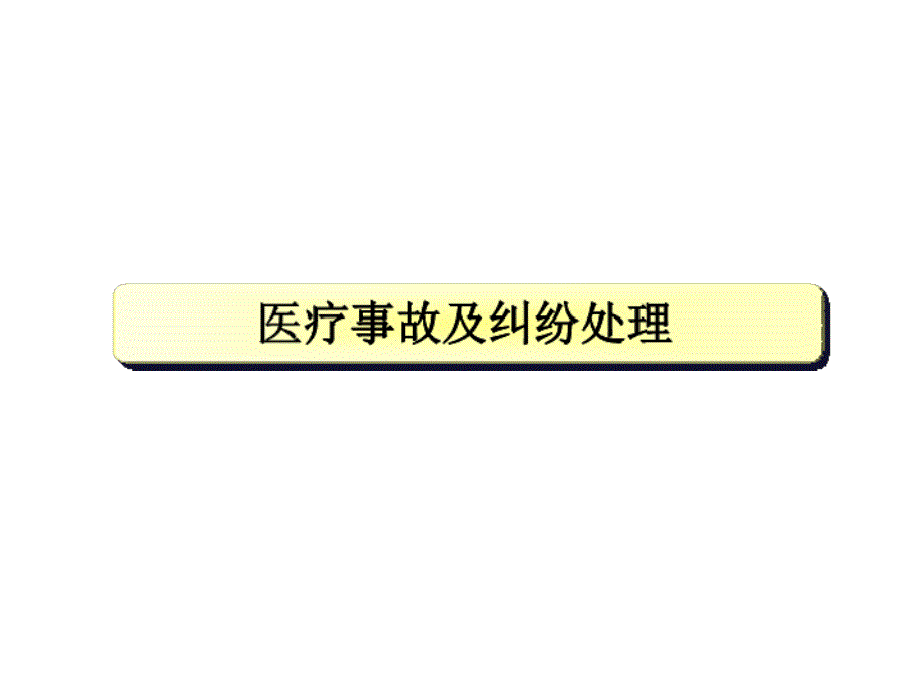 医疗事故及纠纷处理